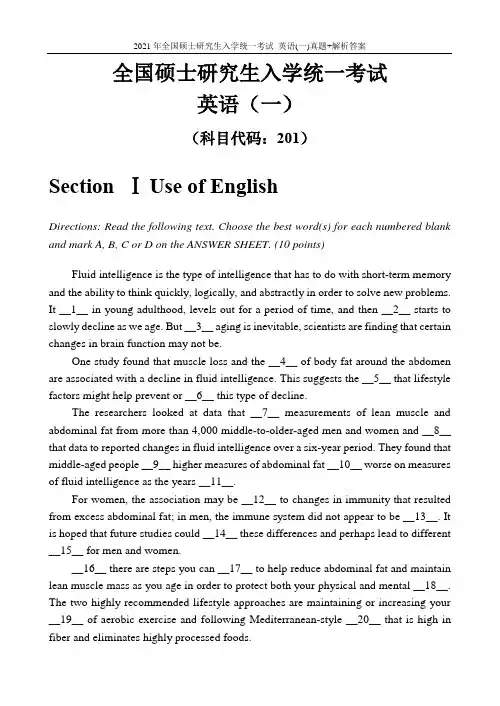 2021 年全国硕士研究生入学统一考试 英语(一)真题+解析答案

全国硕士研究生入学统一考试

英语（一）

（科目代码：201）

Section Ⅰ Use of English

Directions: Read the following text. Choose the best word(s) for each numbered blank and mark A, B, C or D on the ANSWER SHEET. (10 points)

Fluid intelligence is the type of intelligence that has to do with short-term memory and the ability to think quickly, logically, and abstractly in order to solve new problems. It __1__ in young adulthood, levels out for a period of time, and then __2__ starts to slowly decline as we age. But __3__ aging is inevitable, scientists are finding that certain changes in brain function may not be.

One study found that muscle loss and the __4__ of body fat around the abdomen are associated with a decline in fluid intelligence. This suggests the __5__ that lifestyle factors might help prevent or __6__ this type of decline.

The researchers looked at data that __7__ measurements of lean muscle and abdominal fat from more than 4,000 middle-to-older-aged men and women and __8__ that data to reported changes in fluid intelligence over a six-year period. They found that middle-aged people __9__ higher measures of abdominal fat __10__ worse on measures of fluid intelligence as the years __11__.

For women, the association may be __12__ to changes in immunity that resulted from excess abdominal fat; in men, the immune system did not appear to be __13__. It is hoped that future studies could __14__ these differences and perhaps lead to different __15__ for men and women.

__16__ there are steps you can __17__ to help reduce abdominal fat and maintain lean muscle mass as you age in order to protect both your physical and mental __18__. The two highly recommended lifestyle approaches are maintaining or increasing your __19__ of aerobic exercise and following Mediterranean-style __20__ that is high in fiber and eliminates highly processed foods.